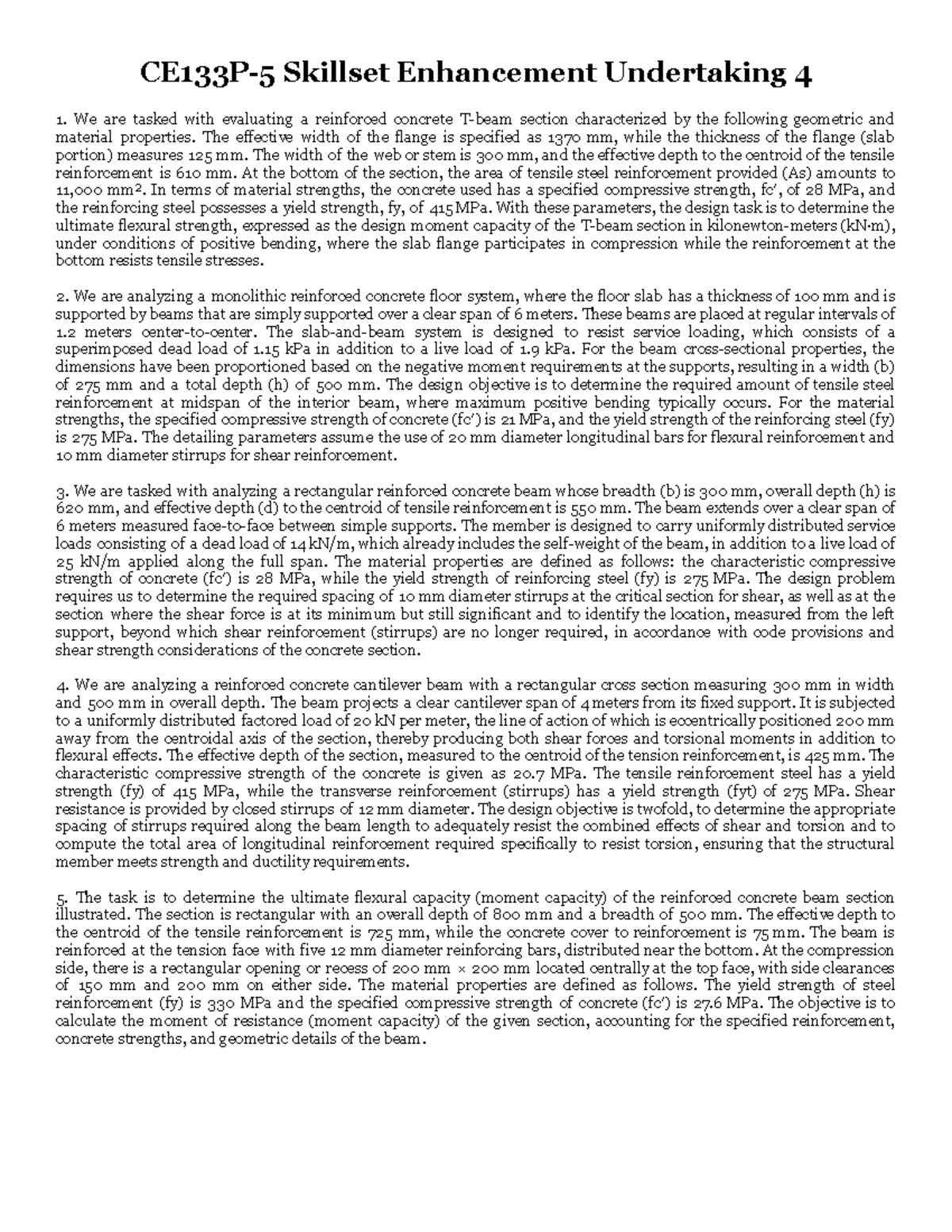 CE133P-5 Skillset Enhancement Undertaking 4

1. We are tasked with evaluating a reinforced concrete T-beam section characterized by the following geometric and material properties. The effective width of the flange is specified as 1370 mm, while the thickness of the flange (slab portion) measures 125 mm. The width of the web or stem is 300 mm, and the effective depth to the centroid of the tensile reinforcement is 610 mm. At the bottom of the section, the area of tensile steel reinforcement provided (As) amounts to 11,000 mm². In terms of material strengths, the concrete used has a specified compressive strength, fc′, of 28 MPa, and the reinforcing steel possesses a yield strength, fy, of 415 MPa. With these parameters, the design task is to determine the ultimate flexural strength, expressed as the design moment capacity of the T-beam section in kilonewton-meters (kN·m), under conditions of positive bending, where the slab flange participates in compression while the reinforcement at the bottom resists tensile stresses.

2. We are analyzing a monolithic reinforced concrete floor system, where the floor slab has a thickness of 100 mm and is supported by beams that are simply supported over a clear span of 6 meters. These beams are placed at regular intervals of 1.2 meters center-to-center. The slab-and-beam system is designed to resist service loading, which consists of a superimposed dead load of 1.15 kPa in addition to a live load of 1.9 kPa. For the beam cross-sectional properties, the dimensions have been proportioned based on the negative moment requirements at the supports, resulting in a width (b) of 275 mm and a total depth (h) of 500 mm. The design objective is to determine the required amount of tensile steel reinforcement at midspan of the interior beam, where maximum positive bending typically occurs. For the material strengths, the specified compressive strength of concrete (fc′) is 21 MPa, and the yield strength of the reinforcing steel (fy) is 275 MPa. The detailing parameters assume the use of 20 mm diameter longitudinal bars for flexural reinforcement and 10 mm diameter stirrups for shear reinforcement.

3. We are tasked with analyzing a rectangular reinforced concrete beam whose breadth (b) is 300 mm, overall depth (h) is 620 mm, and effective depth (d) to the centroid of tensile reinforcement is 550 mm. The beam extends over a clear span of 6 meters measured face-to-face between simple supports. The member is designed to carry uniformly distributed service loads consisting of a dead load of 14 kN/m, which already includes the self-weight of the beam, in addition to a live load of 25 kN/m applied along the full span. The material properties are defined as follows: the characteristic compressive strength of concrete (fc′) is 28 MPa, while the yield strength of reinforcing steel (fy) is 275 MPa. The design problem requires us to determine the required spacing of 10 mm diameter stirrups at the critical section for shear, as well as at the section where the shear force is at its minimum but still significant and to identify the location, measured from the left support, beyond which shear reinforcement (stirrups) are no longer required, in accordance with code provisions and shear strength considerations of the concrete section.

4. We are analyzing a reinforced concrete cantilever beam with a rectangular cross section measuring 300 mm in width and 500 mm in overall depth. The beam projects a clear cantilever span of 4 meters from its fixed support. It is subjected to a uniformly distributed factored load of 20 kN per meter, the line of action of which is eccentrically positioned 200 mm away from the centroidal axis of the section, thereby producing both shear forces and torsional moments in addition to flexural effects. The effective depth of the section, measured to the centroid of the tension reinforcement, is 425 mm. The characteristic compressive strength of the concrete is given as 20.7 MPa. The tensile reinforcement steel has a yield strength (fy) of 415 MPa, while the transverse reinforcement (stirrups) has a yield strength (fyt) of 275 MPa. Shear resistance is provided by closed stirrups of 12 mm diameter. The design objective is twofold, to determine the appropriate spacing of stirrups required along the beam length to adequately resist the combined effects of shear and torsion and to compute the total area of longitudinal reinforcement required specifically to resist torsion, ensuring that the structural member meets strength and ductility requirements.

5. The task is to determine the ultimate flexural capacity (moment capacity) of the reinforced concrete beam section illustrated. The section is rectangular with an overall depth of 800 mm and a breadth of 500 mm. The effective depth to the centroid of the tensile reinforcement is 725 mm, while the concrete cover to reinforcement is 75 mm. The beam is reinforced at the tension face with five 12 mm diameter reinforcing bars, distributed near the bottom. At the compression side, there is a rectangular opening or recess of 200 mm × 200 mm located centrally at the top face, with side clearances of 150 mm and 200 mm on either side. The material properties are defined as follows. The yield strength of steel reinforcement (fy) is 330 MPa and the specified compressive strength of concrete (fc′) is 27.6 MPa. The objective is to calculate the moment of resistance (moment capacity) of the given section, accounting for the specified reinforcement, concrete strengths, and geometric details of the beam.